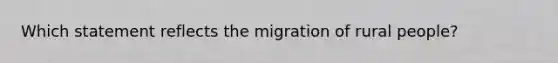 Which statement reflects the migration of rural people?